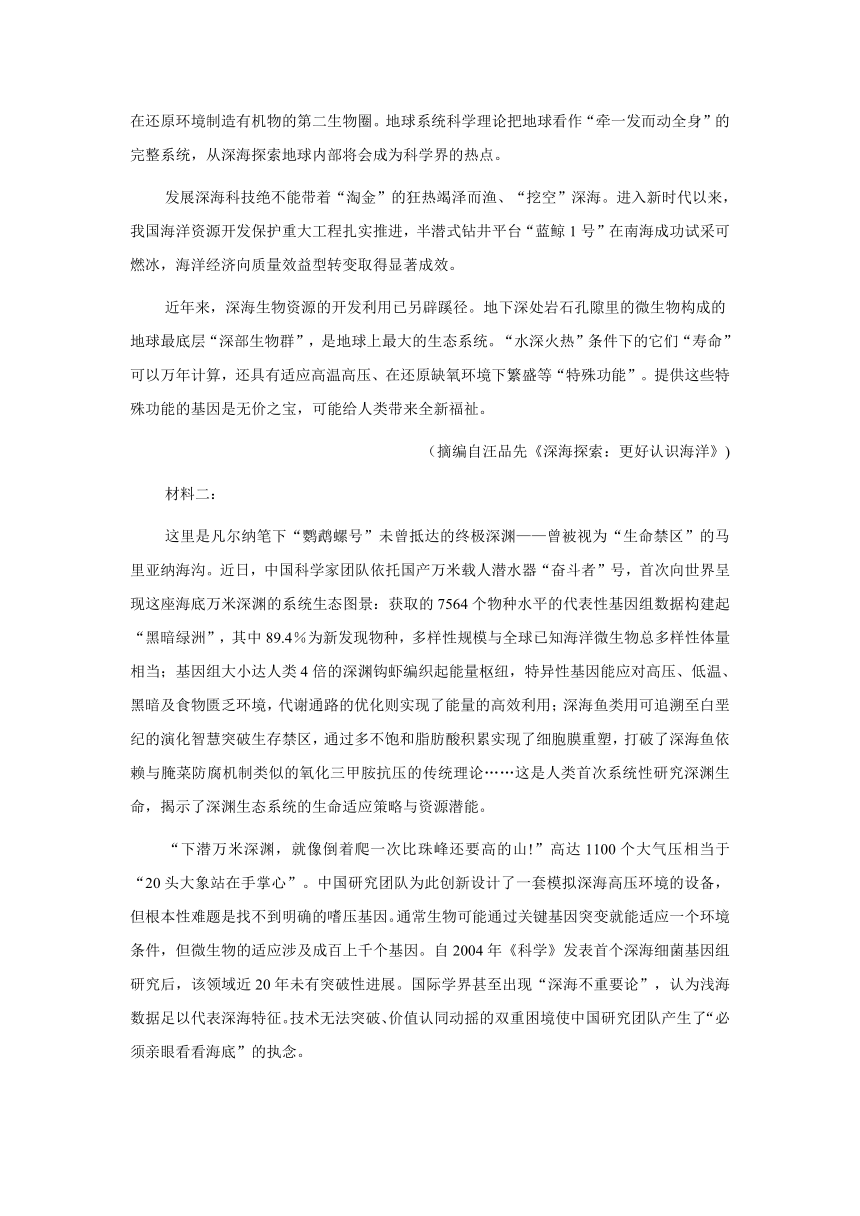 在还原环境制造有机物的第二生物圈。地球系统科学理论把地球看作“牵一发而动全身”的完整系统，从深海探索地球内部将会成为科学界的热点。

发展深海科技绝不能带着“淘金”的狂热竭泽而渔、“挖空”深海。进入新时代以来，我国海洋资源开发保护重大工程扎实推进，半潜式钻井平台“蓝鲸 1 号”在南海成功试采可燃冰，海洋经济向质量效益型转变取得显著成效。

近年来，深海生物资源的开发利用已另辟蹊径。地下深处岩石孔隙里的微生物构成的地球最底层“深部生物群”，是地球上最大的生态系统。“水深火热”条件下的它们“寿命”可以万年计算，还具有适应高温高压、在还原缺氧环境下繁盛等“特殊功能”。提供这些特殊功能的基因是无价之宝，可能给人类带来全新福祉。

（摘编自汪品先《深海探索：更好认识海洋》）

材料二：

这里是凡尔纳笔下“鹦鹉螺号”未曾抵达的终极深渊——曾被视为“生命禁区”的马里亚纳海沟。近日，中国科学家团队依托国产万米载人潜水器“奋斗者”号，首次向世界呈现这座海底万米深渊的系统生态图景：获取的 7564 个物种水平的代表性基因组数据构建起“黑暗绿洲”，其中 89.4％为新发现物种，多样性规模与全球已知海洋微生物总多样性体量相当；基因组大小达人类 4 倍的深渊钩虾编织起能量枢纽，特异性基因能应对高压、低温、黑暗及食物匮乏环境，代谢通路的优化则实现了能量的高效利用；深海鱼类用可追溯至白垩纪的演化智慧突破生存禁区，通过多不饱和脂肪酸积累实现了细胞膜重塑，打破了深海鱼依赖与腌菜防腐机制类似的氧化三甲胺抗压的传统理论……这是人类首次系统性研究深渊生命，揭示了深渊生态系统的生命适应策略与资源潜能。

“下潜万米深渊，就像倒着爬一次比珠峰还要高的山!”高达 1100 个大气压相当于“20 头大象站在手掌心”。中国研究团队为此创新设计了一套模拟深海高压环境的设备，但根本性难题是找不到明确的嗜压基因。通常生物可能通过关键基因突变就能适应一个环境条件，但微生物的适应涉及成百上千个基因。自 2004 年《科学》发表首个深海细菌基因组研究后，该领域近 20 年未有突破性进展。国际学界甚至出现“深海不重要论”，认为浅海数据足以代表深海特征。技术无法突破、价值认同动摇的双重困境使中国研究团队产生了“必须亲眼看看海底”的执念。